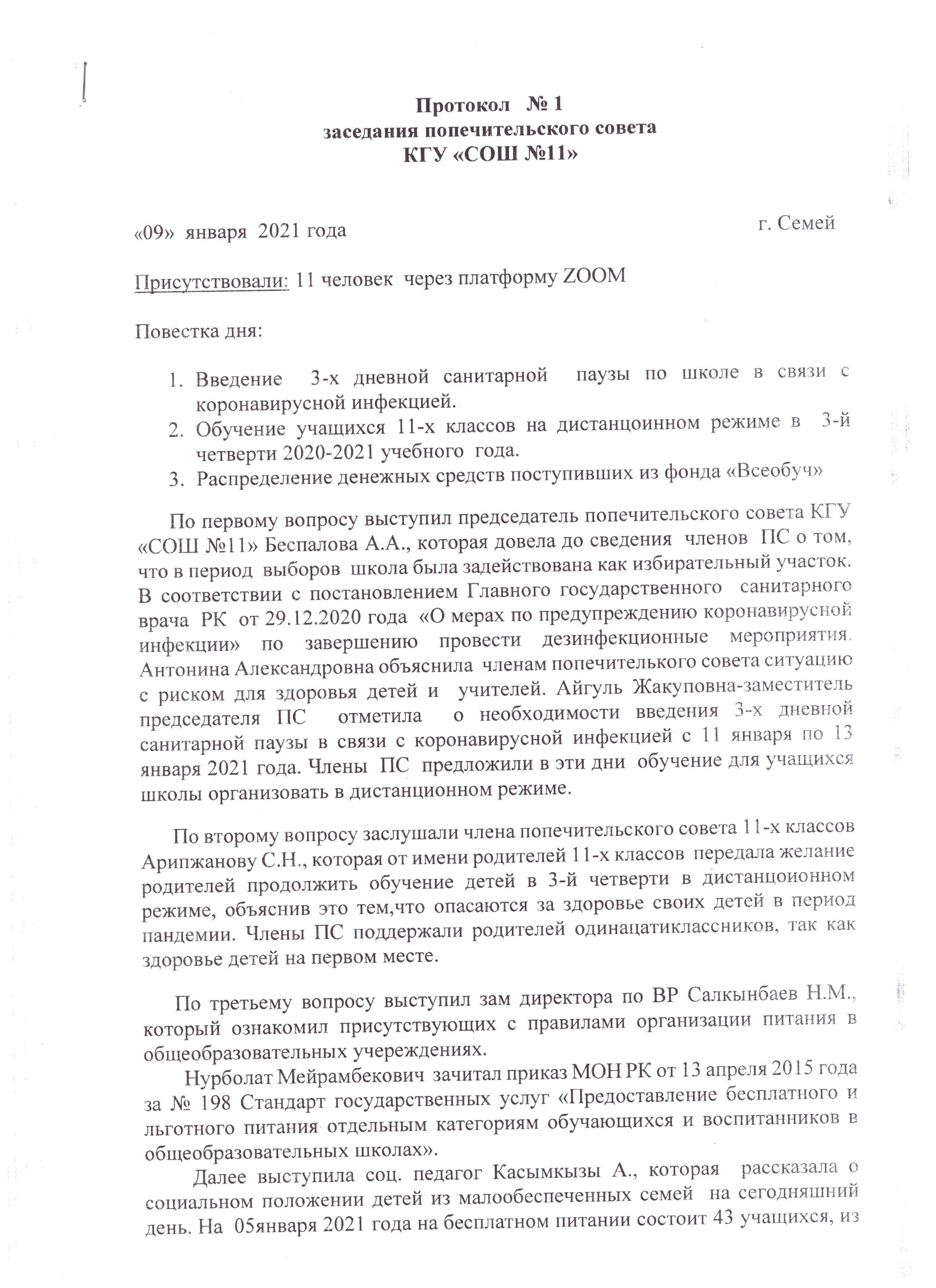 Протокол № 1
заседания попечительского совета
КГУ «СОШ №11»

«09» января 2021 года г. Семей

Присутствовали: 11 человек через платформу ZOOM

Повестка дня:

1. Введение 3-х дневной санитарной паузы по школе в связи с коронавирусной инфекцией.
2. Обучение учащихся 11-х классов на дистанцоинном режиме в 3-й четверти 2020-2021 учебного года.
3. Распределение денежных средств поступивших из фонда «Всеобуч»

По первому вопросу выступил председатель попечительского совета КГУ «СОШ №11» Беспалова А.А., которая довела до сведения членов ПС о том, что в период выборов школа была задействована как избирательный участок. В соответствии с постановлением Главного государственного санитарного врача РК от 29.12.2020 года «О мерах по предупреждению коронавирусной инфекции» по завершению провести дезинфекционные мероприятия. Антонина Александровна объяснила членам попечителького совета ситуацию с риском для здоровья детей и учителей. Айгуль Жакуповна-заместитель председателя ПС отметила о необходимости введения 3-х дневной санитарной паузы в связи с коронавирусной инфекцией с 11 января по 13 января 2021 года. Члены ПС предложили в эти дни обучение для учащихся школы организовать в дистанционном режиме.

По второму вопросу заслушали члена попечительского совета 11-х классов Арипжанову С.Н., которая от имени родителей 11-х классов передала желание родителей продолжить обучение детей в 3-й четверти в дистанцоионном режиме, объяснив это тем,что опасаются за здоровье своих детей в период пандемии. Члены ПС поддержали родителей одинацатиклассников, так как здоровье детей на первом месте.

По третьему вопросу выступил зам директора по ВР Салкынбаев Н.М., который ознакомил присутствующих с правилами организации питания в общеобразовательных учереждениях.

Нурболат Мейрамбекович зачитал приказ МОН РК от 13 апреля 2015 года за № 198 Стандарт государственных услуг «Предоставление бесплатного и льготного питания отдельным категориям обучающихся и воспитанников в общеобразовательных школах».

Далее выступила соц. педагог Касымкызы А., которая рассказала о социальном положении детей из малообеспеченных семей на сегодняшний день. На 05января 2021 года на бесплатном питании состоит 43 учащихся, из